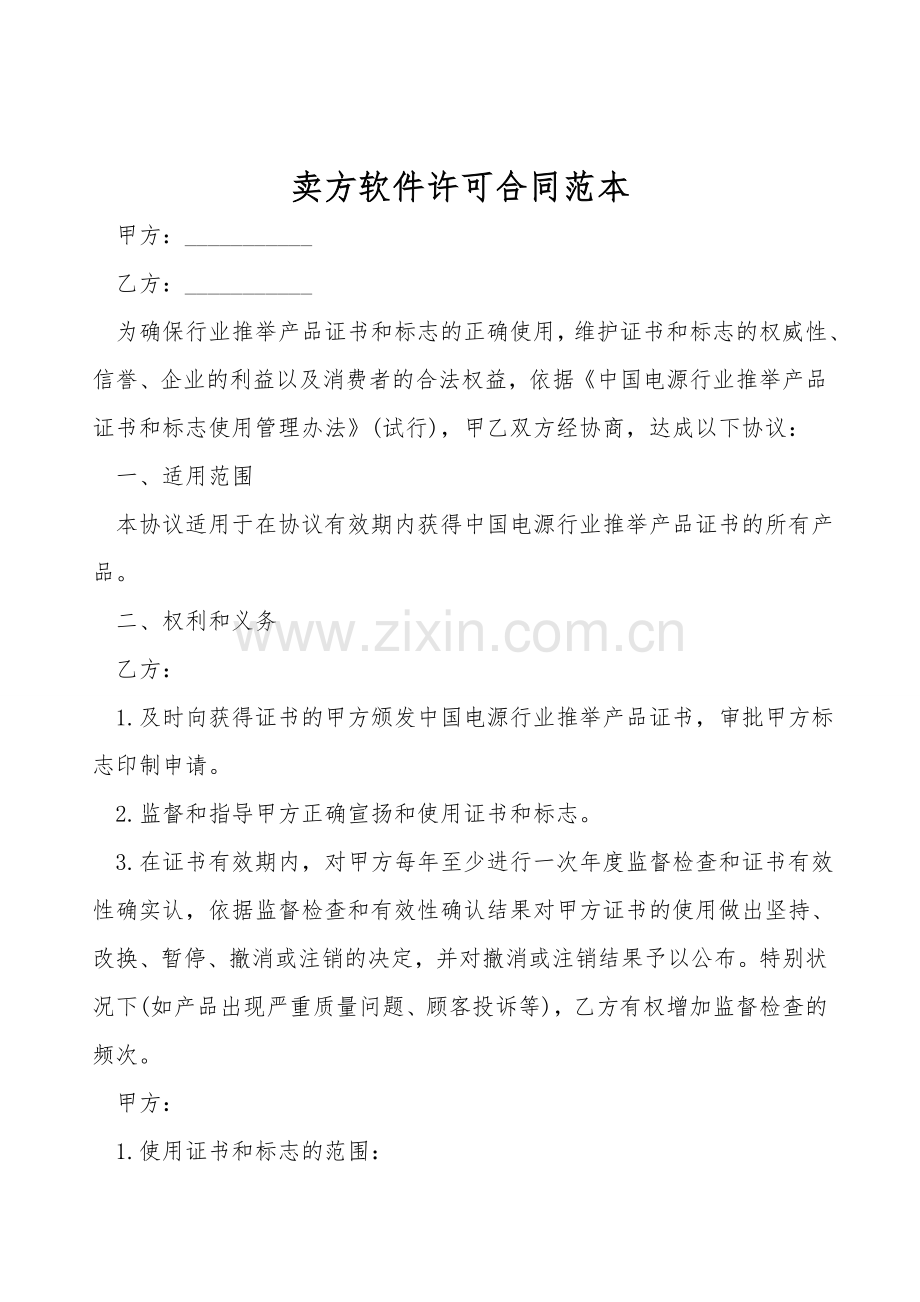 卖方软件许可合同范本

甲方：___________

乙方：___________

为确保行业推举产品证书和标志的正确使用，维护证书和标志的权威性、信誉、企业的利益以及消费者的合法权益，依据《中国电源行业推举产品证书和标志使用管理办法》(试行)，甲乙双方经协商，达成以下协议：

一、适用范围

本协议适用于在协议有效期内获得中国电源行业推举产品证书的所有产品。

二、权利和义务

www.zixin.com.cn

乙方：

1.及时向获得证书的甲方颁发中国电源行业推举产品证书，审批甲方标志印制申请。

2.监督和指导甲方正确宣扬和使用证书和标志。

3.在证书有效期内，对甲方每年至少进行一次年度监督检查和证书有效性确实认，依据监督检查和有效性确认结果对甲方证书的使用做出坚持、改换、暂停、撤消或注销的决定，并对撤消或注销结果予以公布。特别状况下(如产品出现严重质量问题、顾客投诉等)，乙方有权增加监督检查的频次。

甲方：

1.使用证书和标志的范围：